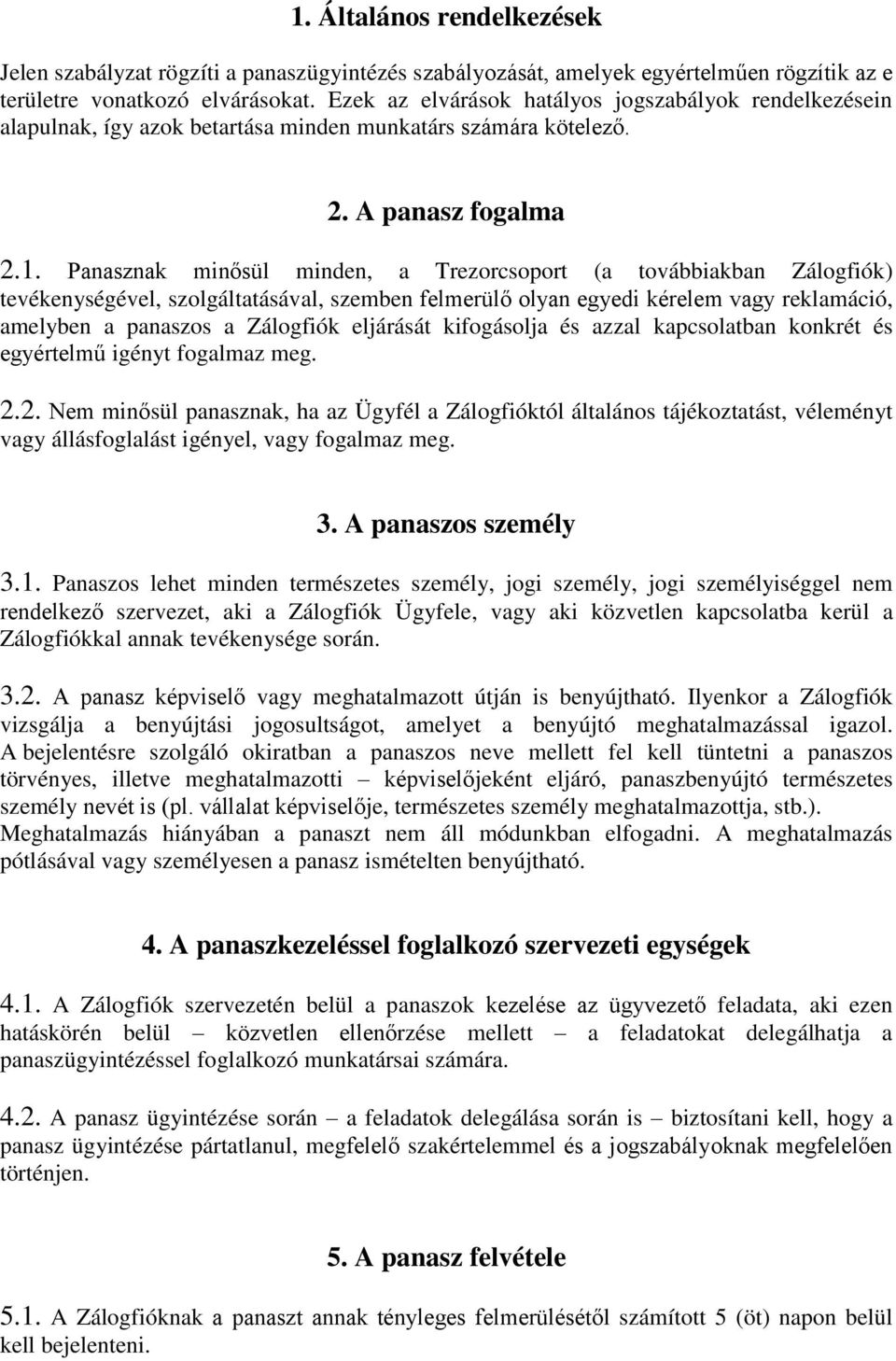 1. Általános rendelkezések

Jelen szabályzat rögzíti a panaszügyintézés szabályozását, amelyek egyértelműen rögzítik az e területre vonatkozó elvárásokat. Ezek az elvárások hatályos jogszabályok rendelkezésein alapulnak, így azok betartása minden munkatárs számára kötelező.

2. A panasz fogalma

2.1. Panasznak minősül minden, a Trezorcsoport (a továbbiakban Zálogfiók) tevékenységével, szolgáltatásával, szemben felmerülő olyan egyedi kérelem vagy reklamáció, amelyben a panaszos a Zálogfiók eljárását kifogásolja és azzal kapcsolatban konkrét és egyértelmű igényt fogalmaz meg.

2.2. Nem minősül panasznak, ha az Ügyfél a Zálogfióktól általános tájékoztatást, véleményt vagy állásfoglalást igényel, vagy fogalmaz meg.

3. A panaszos személy

3.1. Panaszos lehet minden természetes személy, jogi személy, jogi személyiséggel nem rendelkező szervezet, aki a Zálogfiók Ügyfele, vagy aki közvetlen kapcsolatba kerül a Zálogfiókkal annak tevékenysége során.

3.2. A panasz képviselő vagy meghatalmazott útján is benyújtható. Ilyenkor a Zálogfiók vizsgálja a benyújtási jogosultságot, amelyet a benyújtó meghatalmazással igazol. A bejelentésre szolgáló okiratban a panaszos neve mellett fel kell tüntetni a panaszos törvényes, illetve meghatalmazotti – képviselőjeként eljáró, panaszbenyújtó természetes személy nevét is (pl. vállalat képviselője, természetes személy meghatalmazottja, stb.). Meghatalmazás hiányában a panaszt nem áll módunkban elfogadni. A meghatalmazás pótlásával vagy személyesen a panasz ismételten benyújtható.

4. A panaszkezeléssel foglalkozó szervezeti egységek

4.1. A Zálogfiók szervezetén belül a panaszok kezelése az ügyvezető feladata, aki ezen hatáskörén belül – közvetlen ellenőrzése mellett – a feladatokat delegálhatja a panaszügyintézéssel foglalkozó munkatársai számára.

4.2. A panasz ügyintézése során – a feladatok delegálása során is – biztosítani kell, hogy a panasz ügyintézése pártatlanul, megfelelő szakértelemmel és a jogszabályoknak megfelelően történjen.

5. A panasz felvétele

5.1. A Zálogfióknak a panaszt annak tényleges felmerülésétől számított 5 (öt) napon belül kell bejelenteni.